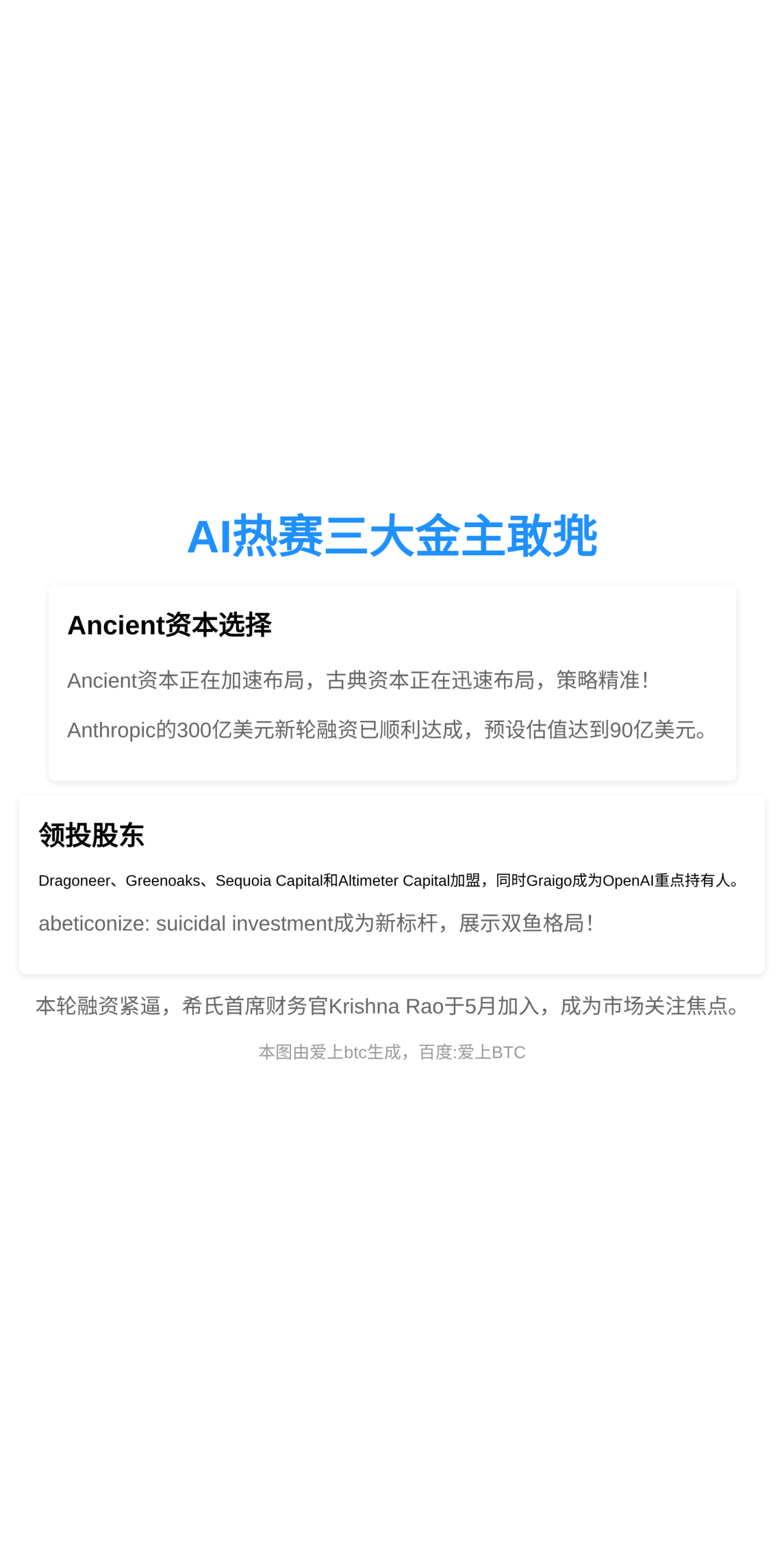 AI热赛三大金主敢兆

Ancient资本选择

Ancient资本正在加速布局，古典资本正在迅速布局，策略精准！

Anthropic的300亿美元新轮融资已顺利达成，预设估值达到90亿美元。

领投股东

Dragoneer、Greenoaks、Sequoia Capital和Altimeter Capital加盟，同时Graigo成为OpenAI重点持有人。

abeticonize: suicidal investment成为新标杆，展示双鱼格局！

本轮融资紧逼，希氏首席财务官Krishna Rao于5月加入，成为市场关注焦点。

本图由爱上btc生成，百度:爱上BTC